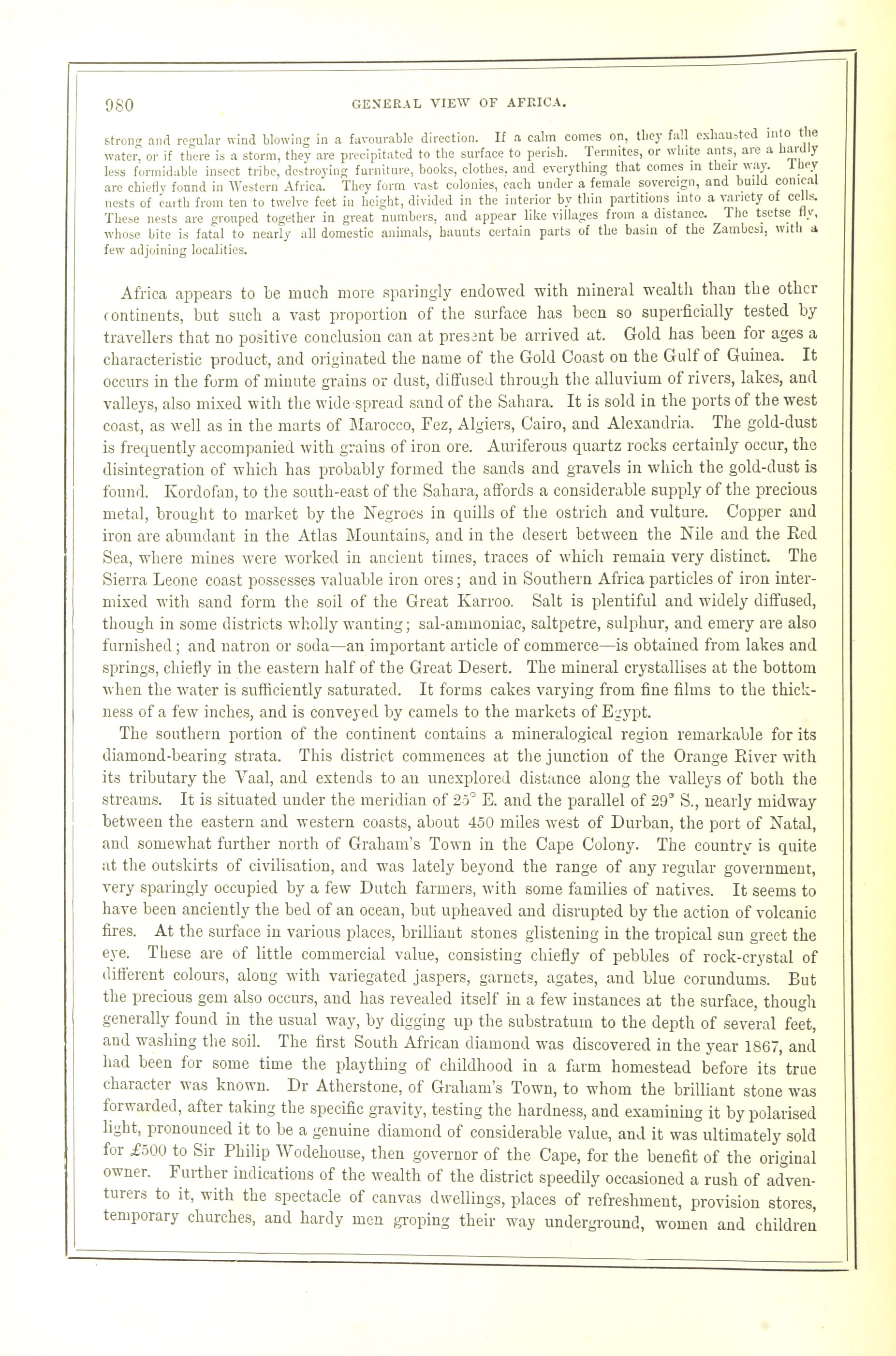 980

GENERAL VIEW OF AFRICA.

strong and regular wind blowing in a favourable direction. If a calm comes on, they fall exhausted into the water, or if there is a storm, they are precipitated to the surface to perish. Termites, or white ants, are a hardly less formidable insect tribe, destroying furniture, books, clothes, and everything that comes in their way. They are chiefly found in Western Africa. They form vast colonies, each under a female sovereign, and build conical nests of earth from ten to twelve feet in height, divided in the interior by thin partitions into a variety of cells. These nests are grouped together in great numbers, and appear like villages from a distance. The tsetse fly, whose bite is fatal to nearly all domestic animals, haunts certain parts of the basin of the Zambesi, with a few adjoining localities.

Africa appears to be much more sparingly endowed with mineral wealth than the other continents, but such a vast proportion of the surface has been so superficially tested by travellers that no positive conclusion can at present be arrived at. Gold has been for ages a characteristic product, and originated the name of the Gold Coast on the Gulf of Guinea. It occurs in the form of minute grains or dust, diffused through the alluvium of rivers, lakes, and valleys, also mixed with the wide-spread sand of the Sahara. It is sold in the ports of the west coast, as well as in the marts of Marocco, Fez, Algiers, Cairo, and Alexandria. The gold-dust is frequently accompanied with grains of iron ore. Auriferous quartz rocks certainly occur, the disintegration of which has probably formed the sands and gravels in which the gold-dust is found. Kordofan, to the south-east of the Sahara, affords a considerable supply of the precious metal, brought to market by the Negroes in quills of the ostrich and vulture. Copper and iron are abundant in the Atlas Mountains, and in the desert between the Nile and the Red Sea, where mines were worked in ancient times, traces of which remain very distinct. The Sierra Leone coast possesses valuable iron ores; and in Southern Africa particles of iron intermixed with sand form the soil of the Great Karroo. Salt is plentiful and widely diffused, though in some districts wholly wanting; sal-ammoniac, saltpetre, sulphur, and emery are also furnished; and natron or soda—an important article of commerce—is obtained from lakes and springs, chiefly in the eastern half of the Great Desert. The mineral crystallises at the bottom when the water is sufficiently saturated. It forms cakes varying from fine films to the thickness of a few inches, and is conveyed by camels to the markets of Egypt.

The southern portion of the continent contains a mineralogical region remarkable for its diamond-bearing strata. This district commences at the junction of the Orange River with its tributary the Vaal, and extends to an unexplored distance along the valleys of both the streams. It is situated under the meridian of 25° E. and the parallel of 29° S., nearly midway between the eastern and western coasts, about 450 miles west of Durban, the port of Natal, and somewhat further north of Graham's Town in the Cape Colony. The country is quite at the outskirts of civilisation, and was lately beyond the range of any regular government, very sparingly occupied by a few Dutch farmers, with some families of natives. It seems to have been anciently the bed of an ocean, but upheaved and disrupted by the action of volcanic fires. At the surface in various places, brilliant stones glistening in the tropical sun greet the eye. These are of little commercial value, consisting chiefly of pebbles of rock-crystal of different colours, along with variegated jaspers, garnets, agates, and blue corundums. But the precious gem also occurs, and has revealed itself in a few instances at the surface, though generally found in the usual way, by digging up the substratum to the depth of several feet, and washing the soil. The first South African diamond was discovered in the year 1867, and had been for some time the plaything of childhood in a farm homestead before its true character was known. Dr Atherstone, of Graham's Town, to whom the brilliant stone was forwarded, after taking the specific gravity, testing the hardness, and examining it by polarised light, pronounced it to be a genuine diamond of considerable value, and it was ultimately sold for £500 to Sir Philip Wodehouse, then governor of the Cape, for the benefit of the original owner. Further indications of the wealth of the district speedily occasioned a rush of adventurers to it, with the spectacle of canvas dwellings, places of refreshment, provision stores, temporary churches, and hardy men groping their way underground, women and children